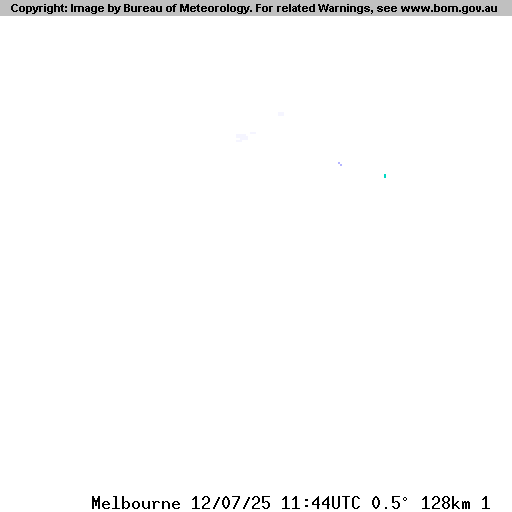 Copyright: Image by Bureau of Meteorology. For related Warnings, see www.bom.gov.au

Melbourne 12/07/25 11:44UTC 0.5° 128km 1